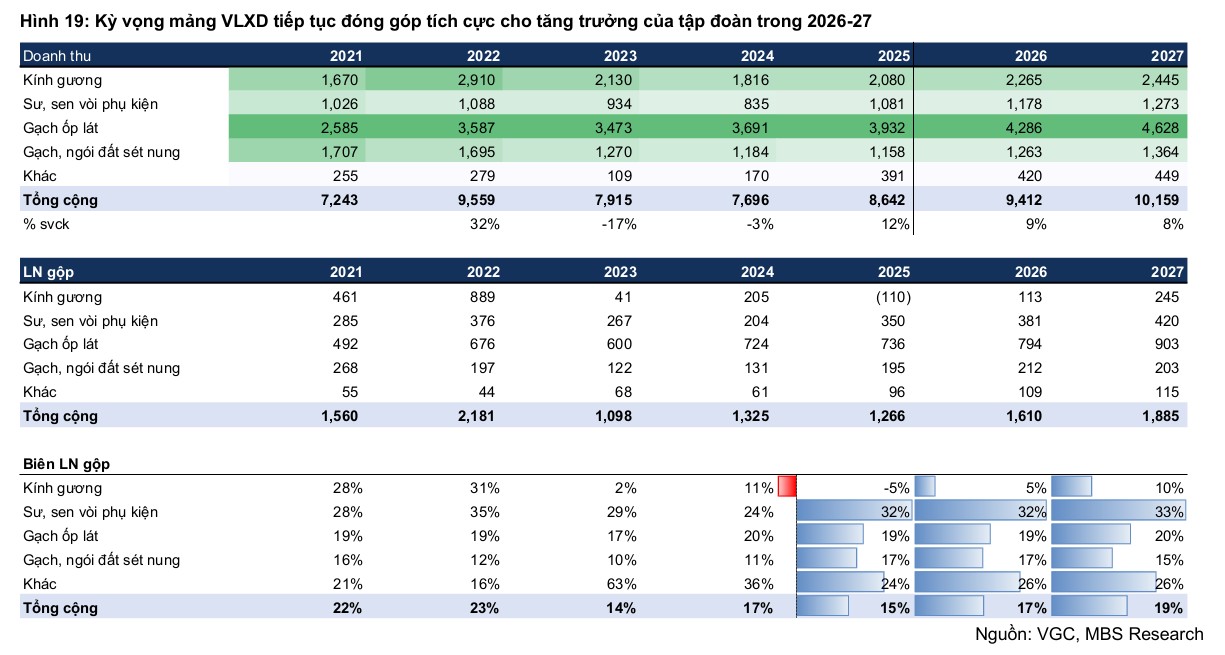 Hình 19: Kỳ vọng mảng VLXD tiếp tục đóng góp tích cực cho tăng trưởng của tập đoàn trong 2026-27

| Doanh thu | 2021 | 2022 | 2023 | 2024 | 2025 | 2026 | 2027 |
|---|---|---|---|---|---|---|---|
| Kính gương | 1,670 | 2,910 | 2,130 | 1,816 | 2,080 | 2,265 | 2,445 |
| Sư, sen vòi phụ kiện | 1,026 | 1,088 | 934 | 835 | 1,081 | 1,178 | 1,273 |
| Gạch ốp lát | 2,585 | 3,587 | 3,473 | 3,691 | 3,932 | 4,286 | 4,628 |
| Gạch, ngói đất sét nung | 1,707 | 1,695 | 1,270 | 1,184 | 1,158 | 1,263 | 1,364 |
| Khác | 255 | 279 | 109 | 170 | 391 | 420 | 449 |
| Tổng cộng | 7,243 | 9,559 | 7,915 | 7,696 | 8,642 | 9,412 | 10,159 |
| % svck | | 32% | -17% | -3% | 12% | 9% | 8% |

| LN gộp | 2021 | 2022 | 2023 | 2024 | 2025 | 2026 | 2027 |
|---|---|---|---|---|---|---|---|
| Kính gương | 461 | 889 | 41 | 205 | (110) | 113 | 245 |
| Sư, sen vòi phụ kiện | 285 | 376 | 267 | 204 | 350 | 381 | 420 |
| Gạch ốp lát | 492 | 676 | 600 | 724 | 736 | 794 | 903 |
| Gạch, ngói đất sét nung | 268 | 197 | 122 | 131 | 195 | 212 | 203 |
| Khác | 55 | 44 | 68 | 61 | 96 | 109 | 115 |
| Tổng cộng | 1,560 | 2,181 | 1,098 | 1,325 | 1,266 | 1,610 | 1,885 |

| Biên LN gộp | | | | | | | |
|---|---|---|---|---|---|---|---|
| Kính gương | 28% | 31% | 2% | 11% | -5% | 5% | 10% |
| Sư, sen vòi phụ kiện | 28% | 35% | 29% | 24% | 32% | 32% | 33% |
| Gạch ốp lát | 19% | 19% | 17% | 20% | 19% | 19% | 20% |
| Gạch, ngói đất sét nung | 16% | 12% | 10% | 11% | 17% | 17% | 15% |
| Khác | 21% | 16% | 63% | 36% | 24% | 26% | 26% |
| Tổng cộng | 22% | 23% | 14% | 17% | 15% | 17% | 19% |

Nguồn: VGC, MBS Research